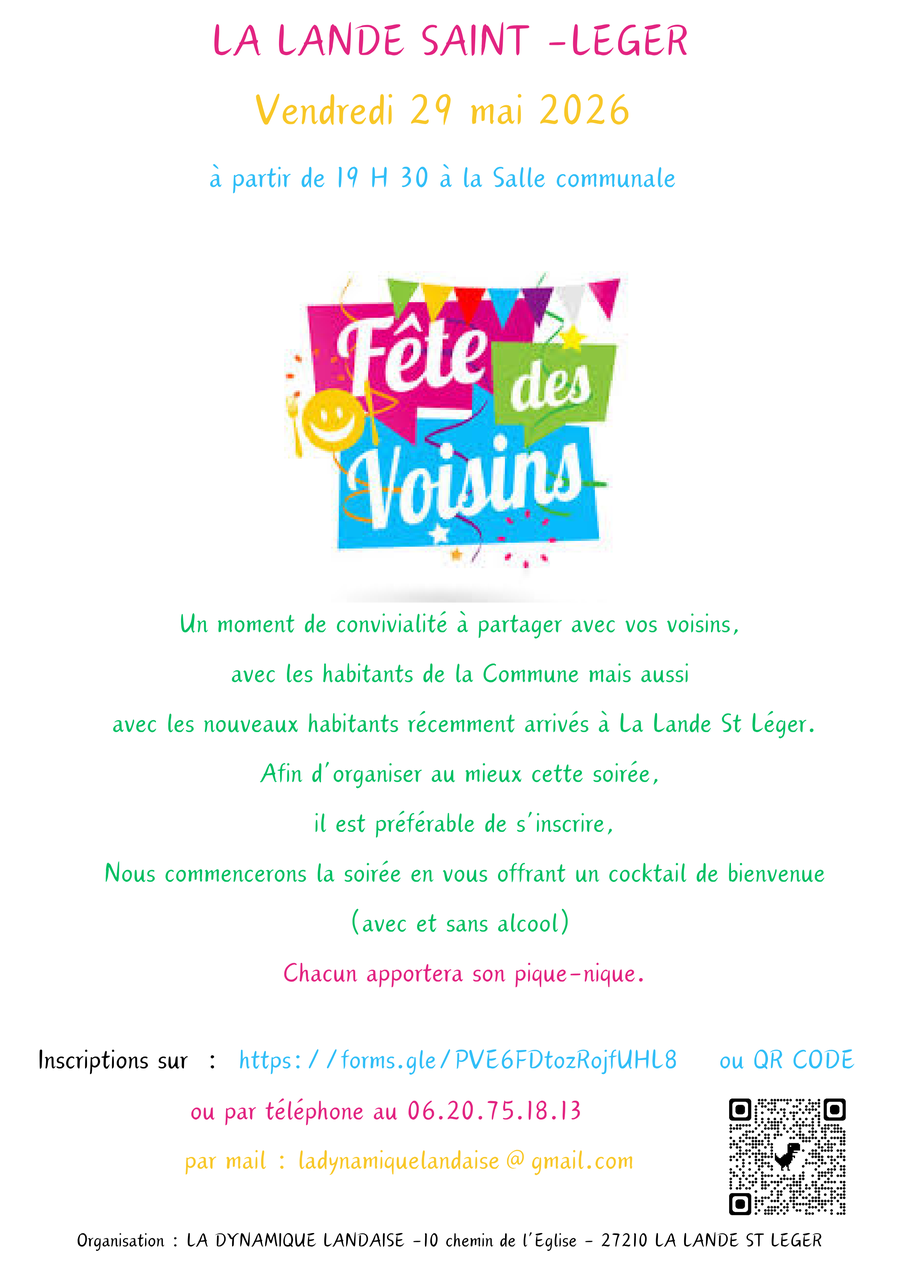 LA LANDE SAINT -LEGER

Vendredi 29 mai 2026

à partir de 19 H 30 à la Salle communale

Fête des Voisins

Un moment de convivialité à partager avec vos voisins,

avec les habitants de la Commune mais aussi

avec les nouveaux habitants récemment arrivés à La Lande St Léger.

Afin d'organiser au mieux cette soirée,

il est préférable de s'inscrire,

Nous commencerons la soirée en vous offrant un cocktail de bienvenue

(avec et sans alcool)

Chacun apportera son pique-nique.

Inscriptions sur : https://forms.gle/PVE6FDtozRojfUHL8 ou QR CODE

ou par téléphone au 06.20.75.18.13

par mail : ladynamiquelandaise@gmail.com

Organisation : LA DYNAMIQUE LANDAISE -10 chemin de l'Eglise - 27210 LA LANDE ST LEGER